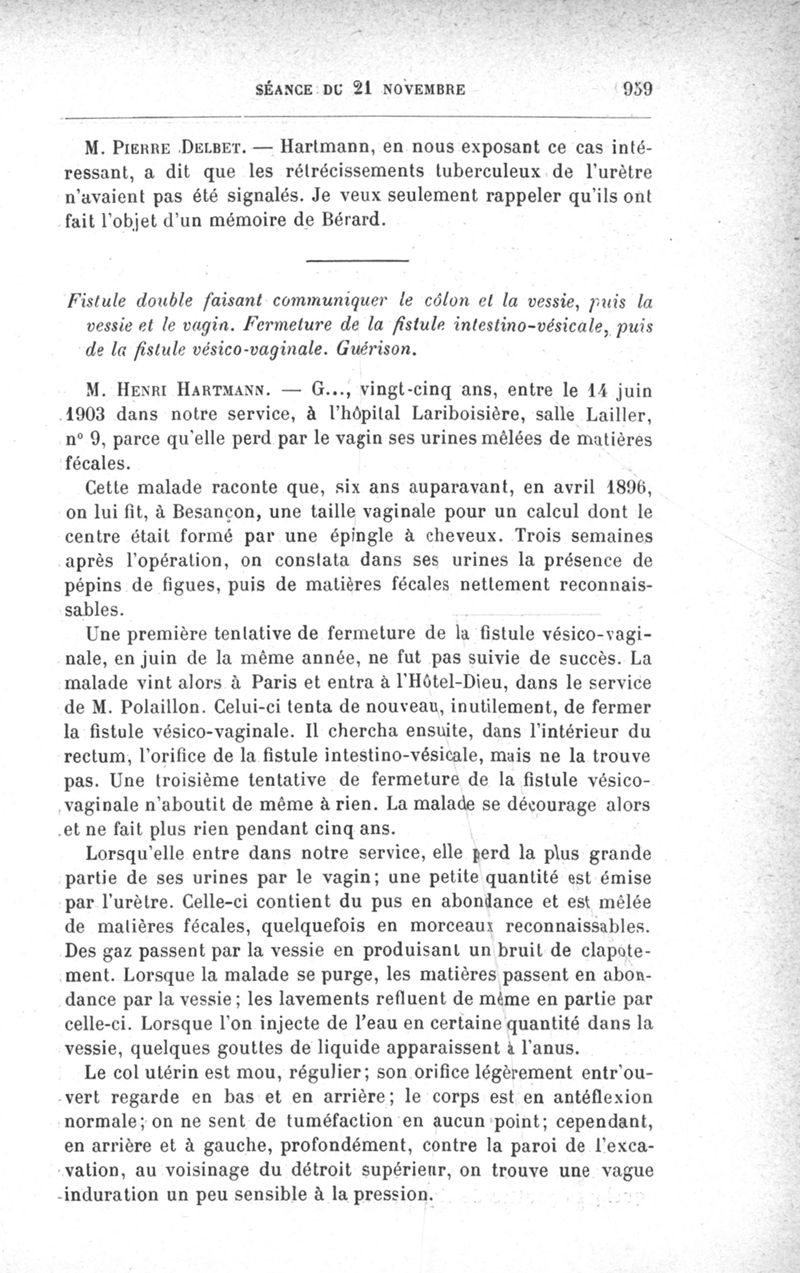 SÉANCE DU 21 NOVEMBRE 959

M. Pierre Delbet. — Hartmann, en nous exposant ce cas intéressant, a dit que les rétrécissements tuberculeux de l'urètre n'avaient pas été signalés. Je veux seulement rappeler qu'ils ont fait l'objet d'un mémoire de Bérard.

Fistule double faisant communiquer le côlon et la vessie, puis la vessie et le vagin. Fermeture de la fistule intestino-vésicale, puis de la fistule vésico-vaginale. Guérison.

M. Henri Hartmann. — G..., vingt-cinq ans, entre le 14 juin 1903 dans notre service, à l'hôpital Lariboisière, salle Lailler, n° 9, parce qu'elle perd par le vagin ses urines mêlées de matières fécales.

Cette malade raconte que, six ans auparavant, en avril 1896, on lui fit, à Besançon, une taille vaginale pour un calcul dont le centre était formé par une épingle à cheveux. Trois semaines après l'opération, on constata dans ses urines la présence de pépins de figues, puis de matières fécales nettement reconnaissables.

Une première tentative de fermeture de la fistule vésico-vaginale, en juin de la même année, ne fut pas suivie de succès. La malade vint alors à Paris et entra à l'Hôtel-Dieu, dans le service de M. Polaillon. Celui-ci tenta de nouveau, inutilement, de fermer la fistule vésico-vaginale. Il chercha ensuite, dans l'intérieur du rectum, l'orifice de la fistule intestino-vésicale, mais ne la trouve pas. Une troisième tentative de fermeture de la fistule vésico-vaginale n'aboutit de même à rien. La malade se décourage alors et ne fait plus rien pendant cinq ans.

Lorsqu'elle entre dans notre service, elle perd la plus grande partie de ses urines par le vagin; une petite quantité est émise par l'urètre. Celle-ci contient du pus en abondance et est mêlée de matières fécales, quelquefois en morceaux reconnaissables. Des gaz passent par la vessie en produisant un bruit de clapotement. Lorsque la malade se purge, les matières passent en abondance par la vessie; les lavements refluent de même en partie par celle-ci. Lorsque l'on injecte de l'eau en certaine quantité dans la vessie, quelques gouttes de liquide apparaissent à l'anus.

Le col utérin est mou, régulier; son orifice légèrement entr'ouvert regarde en bas et en arrière; le corps est en antéflexion normale; on ne sent de tuméfaction en aucun point; cependant, en arrière et à gauche, profondément, contre la paroi de l'excavation, au voisinage du détroit supérieur, on trouve une vague induration un peu sensible à la pression.